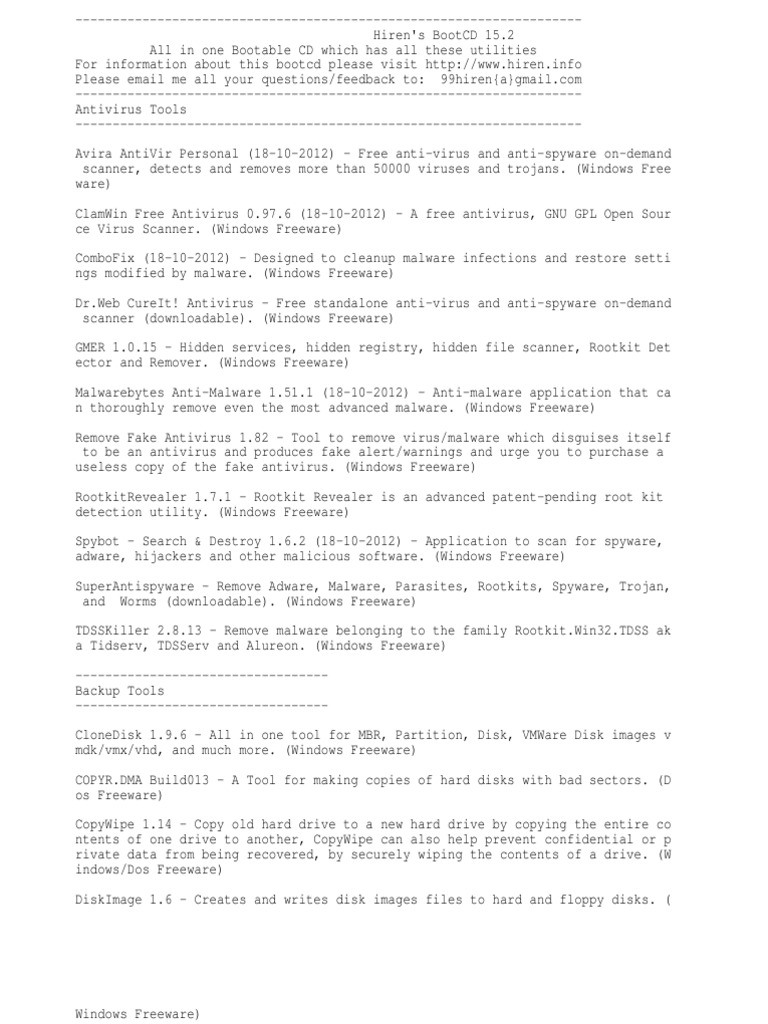 --------------------------------------------------------------------
Hiren's BootCD 15.2
All in one Bootable CD which has all these utilities
For information about this bootcd please visit http://www.hiren.info
Please email me all your questions/feedback to: 99hiren{a}gmail.com
--------------------------------------------------------------------
Antivirus Tools
--------------------------------------------------------------------

Avira AntiVir Personal (18-10-2012) - Free anti-virus and anti-spyware on-demand scanner, detects and removes more than 50000 viruses and trojans. (Windows Freeware)

ClamWin Free Antivirus 0.97.6 (18-10-2012) - A free antivirus, GNU GPL Open Source Virus Scanner. (Windows Freeware)

ComboFix (18-10-2012) - Designed to cleanup malware infections and restore settings modified by malware. (Windows Freeware)

Dr.Web CureIt! Antivirus - Free standalone anti-virus and anti-spyware on-demand scanner (downloadable). (Windows Freeware)

GMER 1.0.15 - Hidden services, hidden registry, hidden file scanner, Rootkit Detector and Remover. (Windows Freeware)

Malwarebytes Anti-Malware 1.51.1 (18-10-2012) - Anti-malware application that can thoroughly remove even the most advanced malware. (Windows Freeware)

Remove Fake Antivirus 1.82 - Tool to remove virus/malware which disguises itself to be an antivirus and produces fake alert/warnings and urge you to purchase a useless copy of the fake antivirus. (Windows Freeware)

RootkitRevealer 1.7.1 - Rootkit Revealer is an advanced patent-pending root kit detection utility. (Windows Freeware)

Spybot - Search & Destroy 1.6.2 (18-10-2012) - Application to scan for spyware, adware, hijackers and other malicious software. (Windows Freeware)

SuperAntispyware - Remove Adware, Malware, Parasites, Rootkits, Spyware, Trojan, and Worms (downloadable). (Windows Freeware)

TDSSKiller 2.8.13 - Remove malware belonging to the family Rootkit.Win32.TDSS aka Tidserv, TDSServ and Alureon. (Windows Freeware)

----------------------------------
Backup Tools
----------------------------------

CloneDisk 1.9.6 - All in one tool for MBR, Partition, Disk, VMWare Disk images vmdk/vmx/vhd, and much more. (Windows Freeware)

COPYR.DMA Build013 - A Tool for making copies of hard disks with bad sectors. (Dos Freeware)

CopyWipe 1.14 - Copy old hard drive to a new hard drive by copying the entire contents of one drive to another, CopyWipe can also help prevent confidential or private data from being recovered, by securely wiping the contents of a drive. (Windows/Dos Freeware)

DiskImage 1.6 - Creates and writes disk images files to hard and floppy disks. (

Windows Freeware)